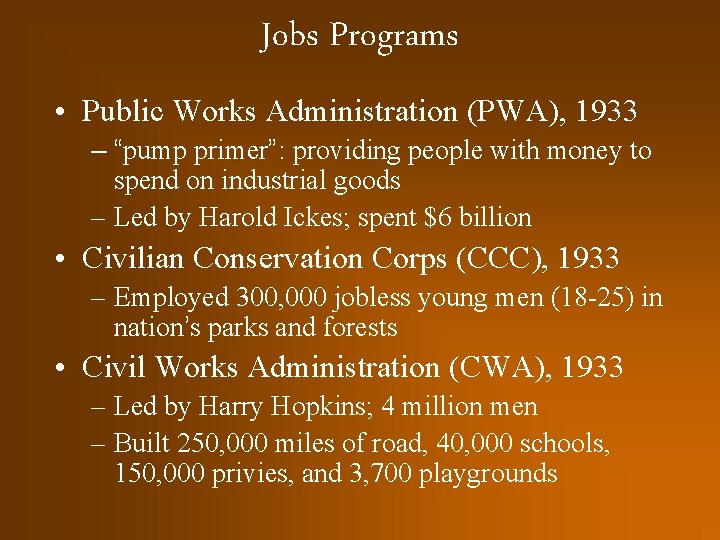 Jobs Programs

• Public Works Administration (PWA), 1933
- "pump primer": providing people with money to spend on industrial goods
- Led by Harold Ickes; spent $6 billion
• Civilian Conservation Corps (CCC), 1933
- Employed 300,000 jobless young men (18-25) in nation's parks and forests
• Civil Works Administration (CWA), 1933
- Led by Harry Hopkins; 4 million men
- Built 250,000 miles of road, 40,000 schools, 150,000 privies, and 3,700 playgrounds